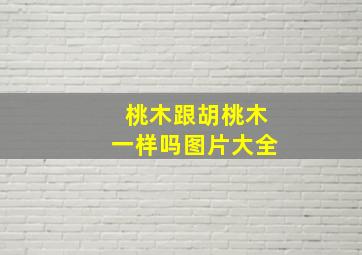 桃木跟胡桃木
一样吗图片大全